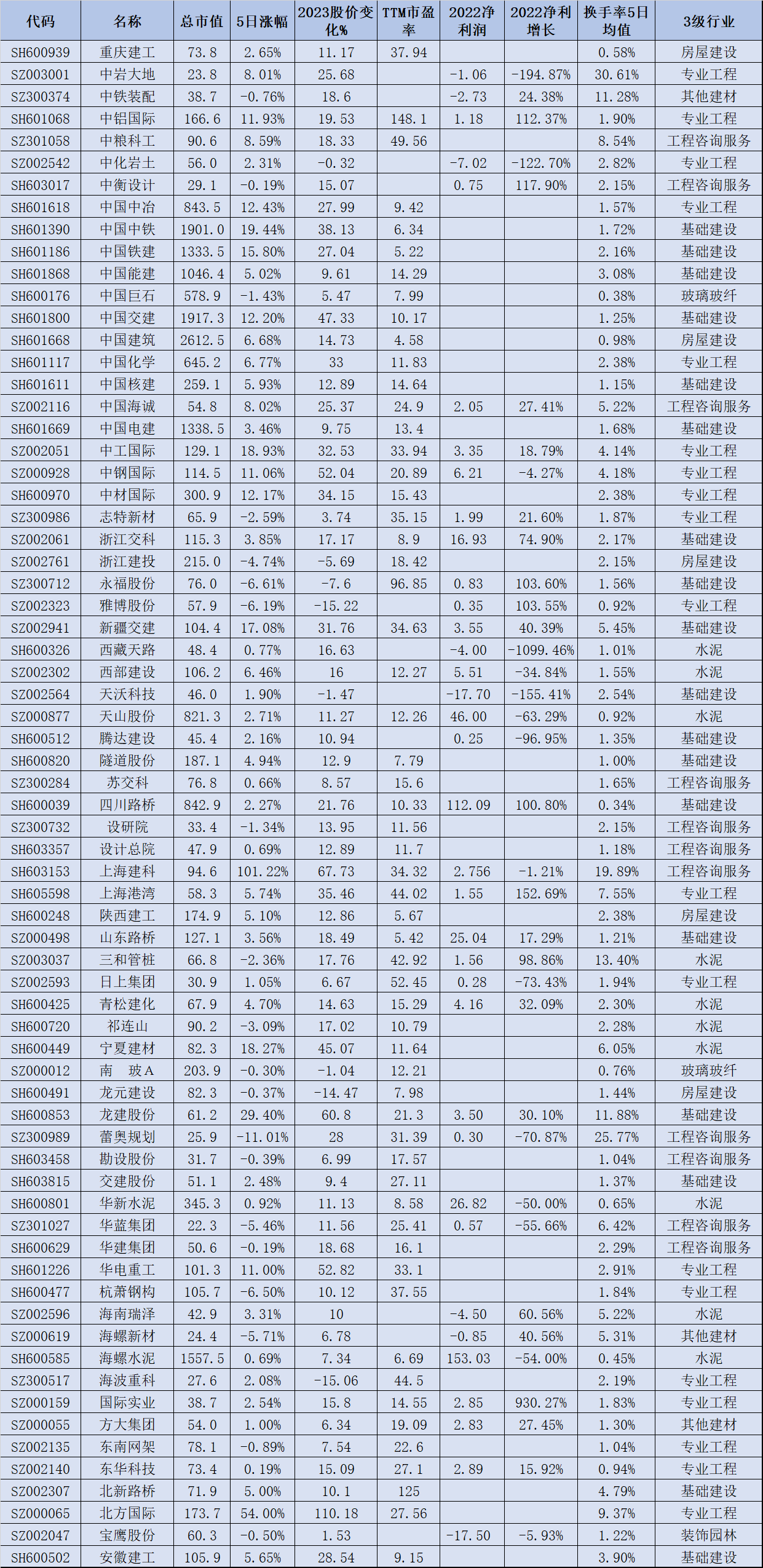 | 代码 | 名称 | 总市值 | 5日涨幅 | 2023股价变化% | TTM市盈率 | 2022净利润 | 2022净利增长 | 换手率5日均值 | 3级行业 |
|---|---|---|---|---|---|---|---|---|---|
| SH600939 | 重庆建工 | 73.8 | 2.65% | 11.17 | 37.94 | | | 0.58% | 房屋建设 |
| SZ003001 | 中岩大地 | 23.8 | 8.01% | 25.68 | | -1.06 | -194.87% | 30.61% | 专业工程 |
| SZ300374 | 中铁装配 | 38.7 | -0.76% | 18.6 | | -2.73 | 24.38% | 11.28% | 其他建材 |
| SH601068 | 中铝国际 | 166.6 | 11.93% | 19.53 | 148.1 | 1.18 | 112.37% | 1.90% | 专业工程 |
| SZ301058 | 中粮科工 | 90.6 | 8.59% | 18.33 | 49.56 | | | 8.54% | 工程咨询服务 |
| SZ002542 | 中化岩土 | 56.0 | 2.31% | -0.32 | | -7.02 | -122.70% | 2.82% | 专业工程 |
| SH603017 | 中衡设计 | 29.1 | -0.19% | 15.07 | | 0.75 | 117.90% | 2.15% | 工程咨询服务 |
| SH601618 | 中国中冶 | 843.5 | 12.43% | 27.99 | 9.42 | | | 1.57% | 专业工程 |
| SH601390 | 中国中铁 | 1901.0 | 19.44% | 38.13 | 6.34 | | | 1.72% | 基础建设 |
| SH601186 | 中国铁建 | 1333.5 | 15.80% | 27.04 | 5.22 | | | 2.16% | 基础建设 |
| SH601868 | 中国能建 | 1046.4 | 5.02% | 9.61 | 14.29 | | | 3.08% | 基础建设 |
| SH600176 | 中国巨石 | 578.9 | -1.43% | 5.47 | 7.99 | | | 0.38% | 玻璃玻纤 |
| SH601800 | 中国交建 | 1917.3 | 12.20% | 47.33 | 10.17 | | | 1.25% | 基础建设 |
| SH601668 | 中国建筑 | 2612.5 | 6.68% | 14.73 | 4.58 | | | 0.98% | 房屋建设 |
| SH601117 | 中国化学 | 645.2 | 6.77% | 33 | 11.83 | | | 2.38% | 专业工程 |
| SH601611 | 中国核建 | 259.1 | 5.93% | 12.89 | 14.64 | | | 1.15% | 基础建设 |
| SZ002116 | 中国海诚 | 54.8 | 8.02% | 25.37 | 24.9 | 2.05 | 27.41% | 5.22% | 工程咨询服务 |
| SH601669 | 中国电建 | 1338.5 | 3.46% | 9.75 | 13.4 | | | 1.68% | 基础建设 |
| SZ002051 | 中工国际 | 129.1 | 18.93% | 32.53 | 33.94 | 3.35 | 18.79% | 4.14% | 专业工程 |
| SZ000928 | 中钢国际 | 114.5 | 11.06% | 52.04 | 20.89 | 6.21 | -4.27% | 4.18% | 专业工程 |
| SH600970 | 中材国际 | 300.9 | 12.17% | 34.15 | 15.43 | | | 2.38% | 专业工程 |
| SZ300986 | 志特新材 | 65.9 | -2.59% | 3.74 | 35.15 | 1.99 | 21.60% | 1.87% | 专业工程 |
| SZ002061 | 浙江交科 | 115.3 | 3.85% | 17.17 | 8.9 | 16.93 | 74.90% | 2.17% | 基础建设 |
| SZ002761 | 浙江建投 | 215.0 | -4.74% | -5.69 | 18.42 | | | 2.15% | 房屋建设 |
| SZ300712 | 永福股份 | 76.0 | -6.61% | -7.6 | 96.85 | 0.83 | 103.60% | 1.56% | 基础建设 |
| SZ002323 | 雅博股份 | 57.9 | -6.19% | -15.22 | | 0.35 | 103.55% | 0.92% | 专业工程 |
| SZ002941 | 新疆交建 | 104.4 | 17.08% | 31.76 | 34.63 | 3.55 | 40.39% | 5.45% | 基础建设 |
| SH600326 | 西藏天路 | 48.4 | 0.77% | 16.63 | | -4.00 | -1099.46% | 1.01% | 水泥 |
| SZ002302 | 西部建设 | 106.2 | 6.46% | 16 | 12.27 | 5.51 | -34.84% | 1.55% | 水泥 |
| SZ002564 | 天沃科技 | 46.0 | 1.90% | -1.47 | | -17.70 | -155.41% | 2.54% | 基础建设 |
| SZ000877 | 天山股份 | 821.3 | 2.71% | 11.27 | 12.26 | 46.00 | -63.29% | 0.92% | 水泥 |
| SH600512 | 腾达建设 | 45.4 | 2.16% | 10.94 | | 0.25 | -96.95% | 1.35% | 基础建设 |
| SH600820 | 隧道股份 | 187.1 | 4.94% | 12.9 | 7.79 | | | 1.00% | 基础建设 |
| SZ300284 | 苏交科 | 76.8 | 0.66% | 8.57 | 15.6 | | | 1.65% | 工程咨询服务 |
| SH600039 | 四川路桥 | 842.9 | 2.27% | 21.76 | 10.33 | 112.09 | 100.80% | 0.34% | 基础建设 |
| SZ300732 | 设研院 | 33.4 | -1.34% | 13.95 | 11.56 | | | 2.15% | 工程咨询服务 |
| SH603357 | 设计总院 | 47.9 | 0.69% | 12.89 | 11.7 | | | 1.18% | 工程咨询服务 |
| SH603153 | 上海建科 | 94.6 | 101.22% | 67.73 | 34.32 | 2.756 | -1.21% | 19.89% | 工程咨询服务 |
| SH605598 | 上海港湾 | 58.3 | 5.74% | 35.46 | 44.02 | 1.55 | 152.69% | 7.55% | 专业工程 |
| SH600248 | 陕西建工 | 174.9 | 5.10% | 12.86 | 5.67 | | | 2.38% | 房屋建设 |
| SZ000498 | 山东路桥 | 127.1 | 3.56% | 18.49 | 5.42 | 25.04 | 17.29% | 1.21% | 基础建设 |
| SZ003037 | 三和管桩 | 66.8 | -2.36% | 17.76 | 42.92 | 1.56 | 98.86% | 13.40% | 水泥 |
| SZ002593 | 日上集团 | 30.9 | 1.05% | 6.67 | 52.45 | 0.28 | -73.43% | 1.94% | 专业工程 |
| SH600425 | 青松建化 | 67.9 | 4.70% | 14.63 | 15.29 | 4.16 | 32.09% | 2.30% | 水泥 |
| SH600720 | 祁连山 | 90.2 | -3.09% | 17.02 | 10.79 | | | 2.28% | 水泥 |
| SH600449 | 宁夏建材 | 82.3 | 18.27% | 45.07 | 11.64 | | | 6.05% | 水泥 |
| SZ000012 | 南 玻A | 203.9 | -0.30% | -1.04 | 12.21 | | | 0.76% | 玻璃玻纤 |
| SH600491 | 龙元建设 | 82.3 | -0.37% | -14.47 | 7.98 | | | 1.44% | 房屋建设 |
| SH600853 | 龙建股份 | 61.2 | 29.40% | 60.8 | 21.3 | 3.50 | 30.10% | 11.88% | 基础建设 |
| SZ300989 | 蕾奥规划 | 25.9 | -11.01% | 28 | 31.39 | 0.30 | -70.87% | 25.77% | 工程咨询服务 |
| SH603458 | 勘设股份 | 31.7 | -0.39% | 6.99 | 17.57 | | | 1.04% | 工程咨询服务 |
| SH603815 | 交建股份 | 51.1 | 2.48% | 9.4 | 27.11 | | | 1.37% | 基础建设 |
| SH600801 | 华新水泥 | 345.3 | 0.92% | 11.13 | 8.58 | 26.82 | -50.00% | 0.65% | 水泥 |
| SZ301027 | 华蓝集团 | 22.3 | -5.46% | 11.56 | 25.41 | 0.57 | -55.66% | 6.42% | 工程咨询服务 |
| SH600629 | 华建集团 | 50.6 | -0.19% | 18.68 | 16.1 | | | 2.29% | 工程咨询服务 |
| SH601226 | 华电重工 | 101.3 | 11.00% | 52.82 | 33.1 | | | 2.91% | 专业工程 |
| SH600477 | 杭萧钢构 | 105.7 | -6.50% | 10.12 | 37.55 | | | 1.84% | 专业工程 |
| SZ002596 | 海南瑞泽 | 42.9 | 3.31% | 10 | | -4.50 | 60.56% | 5.22% | 水泥 |
| SZ000619 | 海螺新材 | 24.4 | -5.71% | 6.78 | | -0.85 | 40.56% | 5.31% | 其他建材 |
| SH600585 | 海螺水泥 | 1557.5 | 0.69% | 7.34 | 6.69 | 153.03 | -54.00% | 0.45% | 水泥 |
| SZ300517 | 海波重科 | 27.6 | 2.08% | -15.06 | 44.5 | | | 2.19% | 专业工程 |
| SZ000159 | 国际实业 | 38.7 | 2.54% | 15.8 | 14.55 | 2.85 | 930.27% | 1.83% | 专业工程 |
| SZ000055 | 方大集团 | 54.0 | 1.00% | 6.34 | 19.09 | 2.83 | 27.45% | 1.30% | 其他建材 |
| SZ002135 | 东南网架 | 78.1 | -0.89% | 7.54 | 22.6 | | | 1.04% | 专业工程 |
| SZ002140 | 东华科技 | 73.4 | 0.19% | 15.09 | 27.1 | 2.89 | 15.92% | 0.94% | 专业工程 |
| SZ002307 | 北新路桥 | 71.9 | 5.00% | 10.1 | 125 | | | 4.79% | 基础建设 |
| SZ000065 | 北方国际 | 173.7 | 54.00% | 110.18 | 27.56 | | | 9.37% | 专业工程 |
| SZ002047 | 宝鹰股份 | 60.3 | -0.50% | 1.53 | | -17.50 | -5.93% | 1.22% | 装饰园林 |
| SH600502 | 安徽建工 | 105.9 | 5.65% | 28.54 | 9.15 | | | 3.90% | 基础建设 |